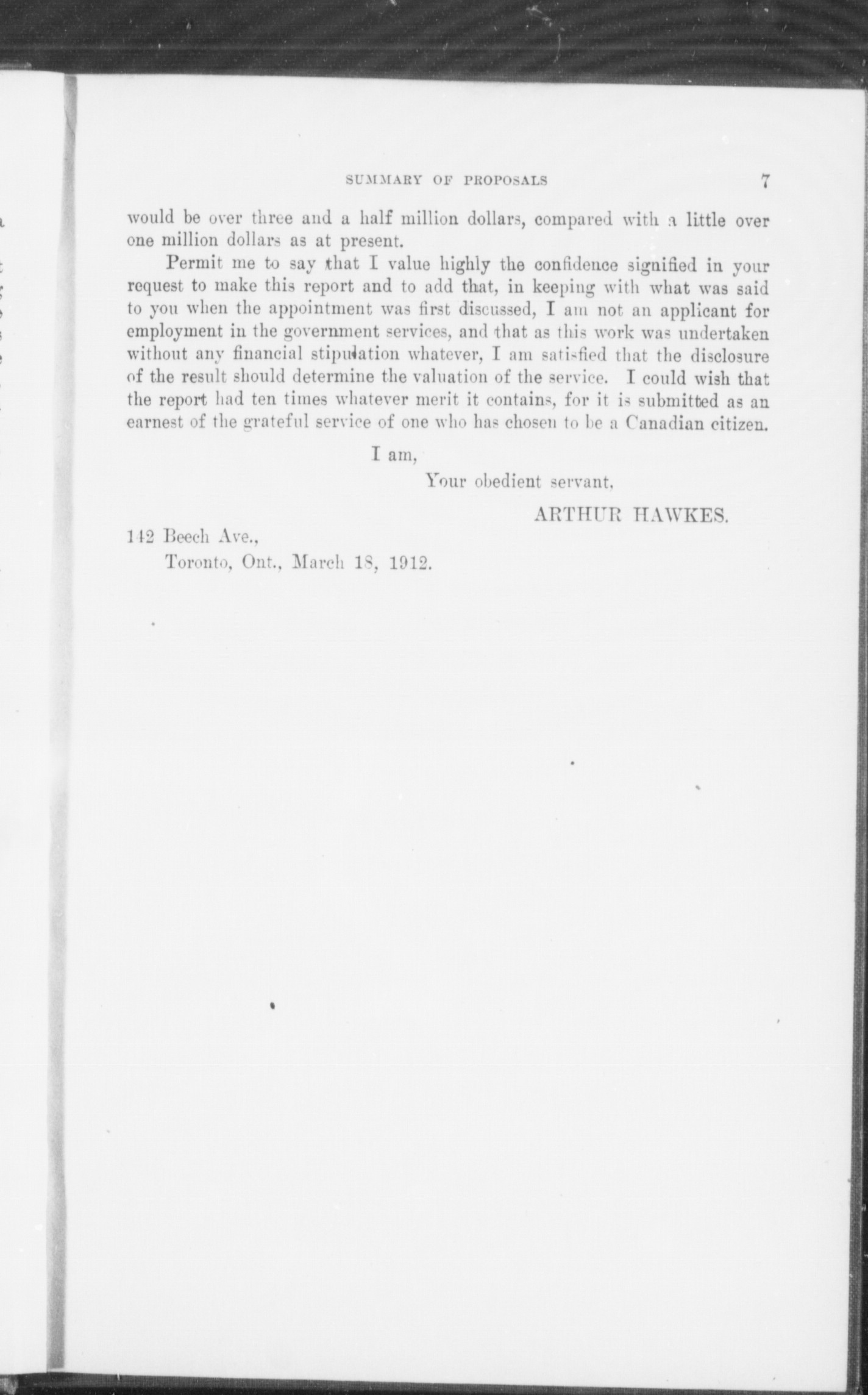 SUMMARY OF PROPOSALS 7

would be over three and a half million dollars, compared with a little over one million dollars as at present.

Permit me to say that I value highly the confidence signified in your request to make this report and to add that, in keeping with what was said to you when the appointment was first discussed, I am not an applicant for employment in the government services, and that as this work was undertaken without any financial stipulation whatever, I am satisfied that the disclosure of the result should determine the valuation of the service. I could wish that the report had ten times whatever merit it contains, for it is submitted as an earnest of the grateful service of one who has chosen to be a Canadian citizen.

I am,

Your obedient servant,

ARTHUR HAWKES.

142 Beech Ave.,
Toronto, Ont., March 18, 1912.